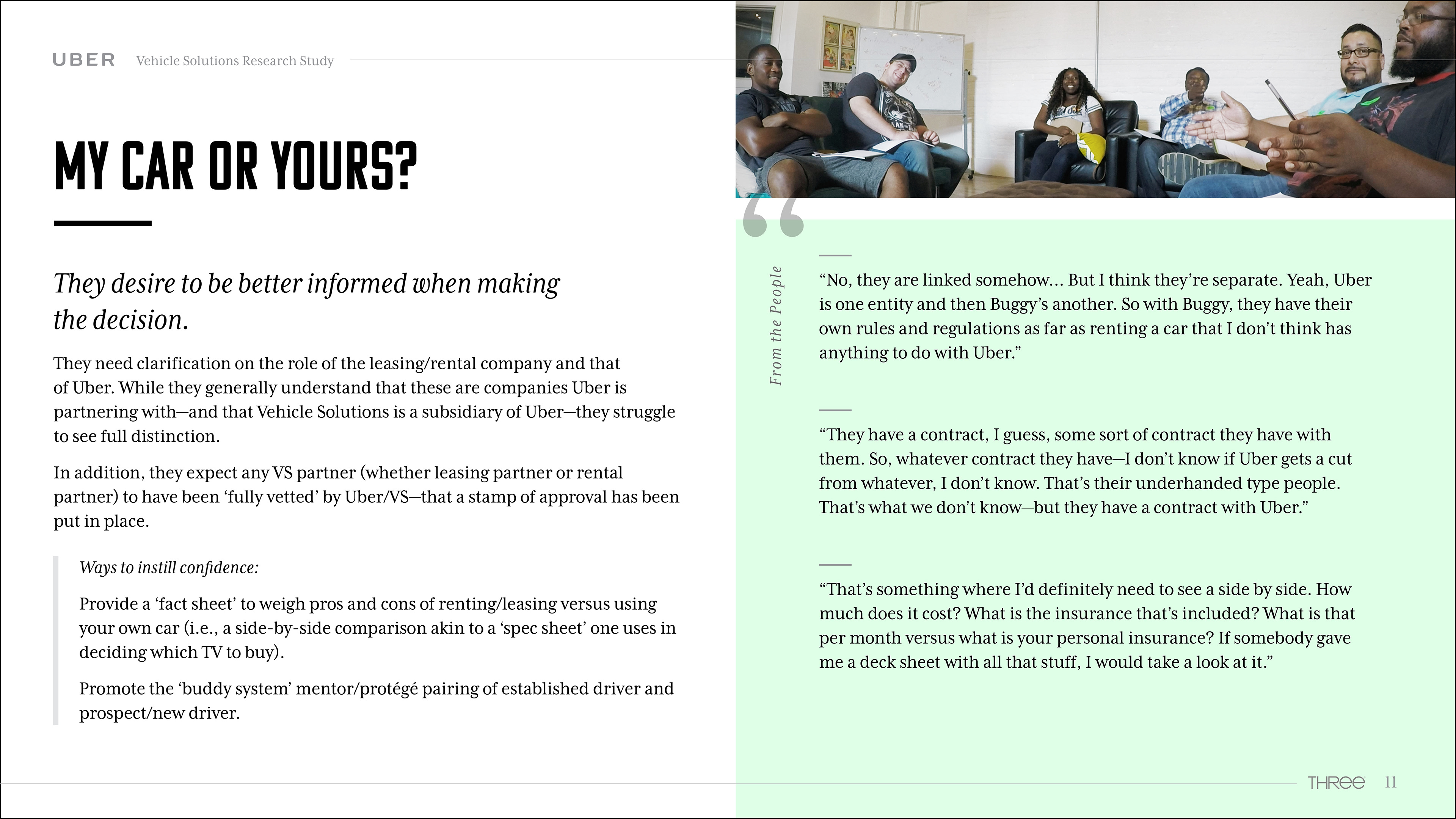 UBER Vehicle Solutions Research Study

MY CAR OR YOURS?

They desire to be better informed when making the decision.

They need clarification on the role of the leasing/rental company and that of Uber. While they generally understand that these are companies Uber is partnering with—and that Vehicle Solutions is a subsidiary of Uber—they struggle to see full distinction.

In addition, they expect any VS partner (whether leasing partner or rental partner) to have been 'fully vetted' by Uber/VS—that a stamp of approval has been put in place.

Ways to instill confidence:

Provide a 'fact sheet' to weigh pros and cons of renting/leasing versus using your own car (i.e., a side-by-side comparison akin to a 'spec sheet' one uses in deciding which TV to buy).

Promote the 'buddy system' mentor/protégé pairing of established driver and prospect/new driver.

From the People

"No, they are linked somehow... But I think they're separate. Yeah, Uber is one entity and then Buggy's another. So with Buggy, they have their own rules and regulations as far as renting a car that I don't think has anything to do with Uber."

"They have a contract, I guess, some sort of contract they have with them. So, whatever contract they have—I don't know if Uber gets a cut from whatever, I don't know. That's their underhanded type people. That's what we don't know—but they have a contract with Uber."

"That's something where I'd definitely need to see a side by side. How much does it cost? What is the insurance that's included? What is that per month versus what is your personal insurance? If somebody gave me a deck sheet with all that stuff, I would take a look at it."

THREE 11